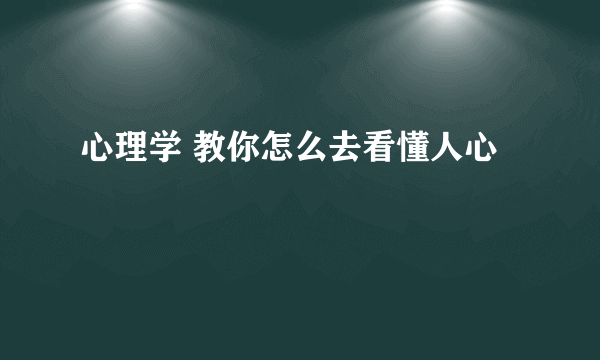 心理学 教你怎么去看懂人心